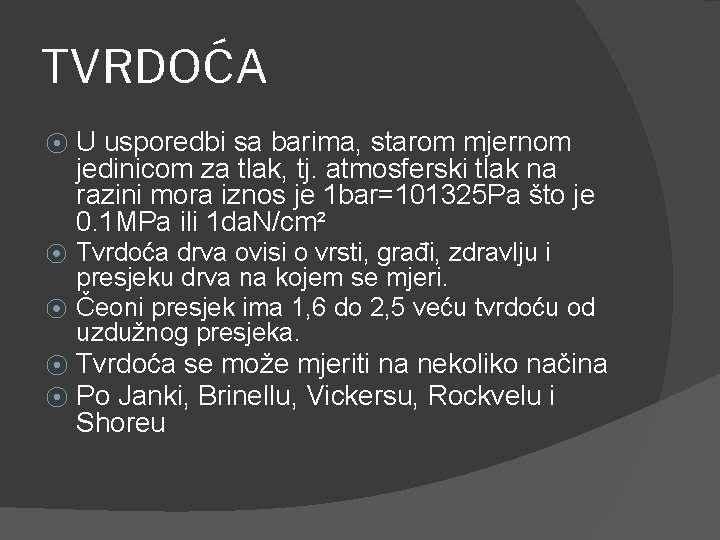 TVRDOĆA

U usporedbi sa barima, starom mjernom jedinicom za tlak, tj. atmosferski tlak na razini mora iznos je 1bar=101325Pa što je 0.1MPa ili 1daN/cm²

Tvrdoća drva ovisi o vrsti, građi, zdravlju i presjeku drva na kojem se mjeri.

Čeoni presjek ima 1,6 do 2,5 veću tvrdoću od uzdužnog presjeka.

Tvrdoća se može mjeriti na nekoliko načina

Po Janki, Brinellu, Vickersu, Rockvelu i Shoreu